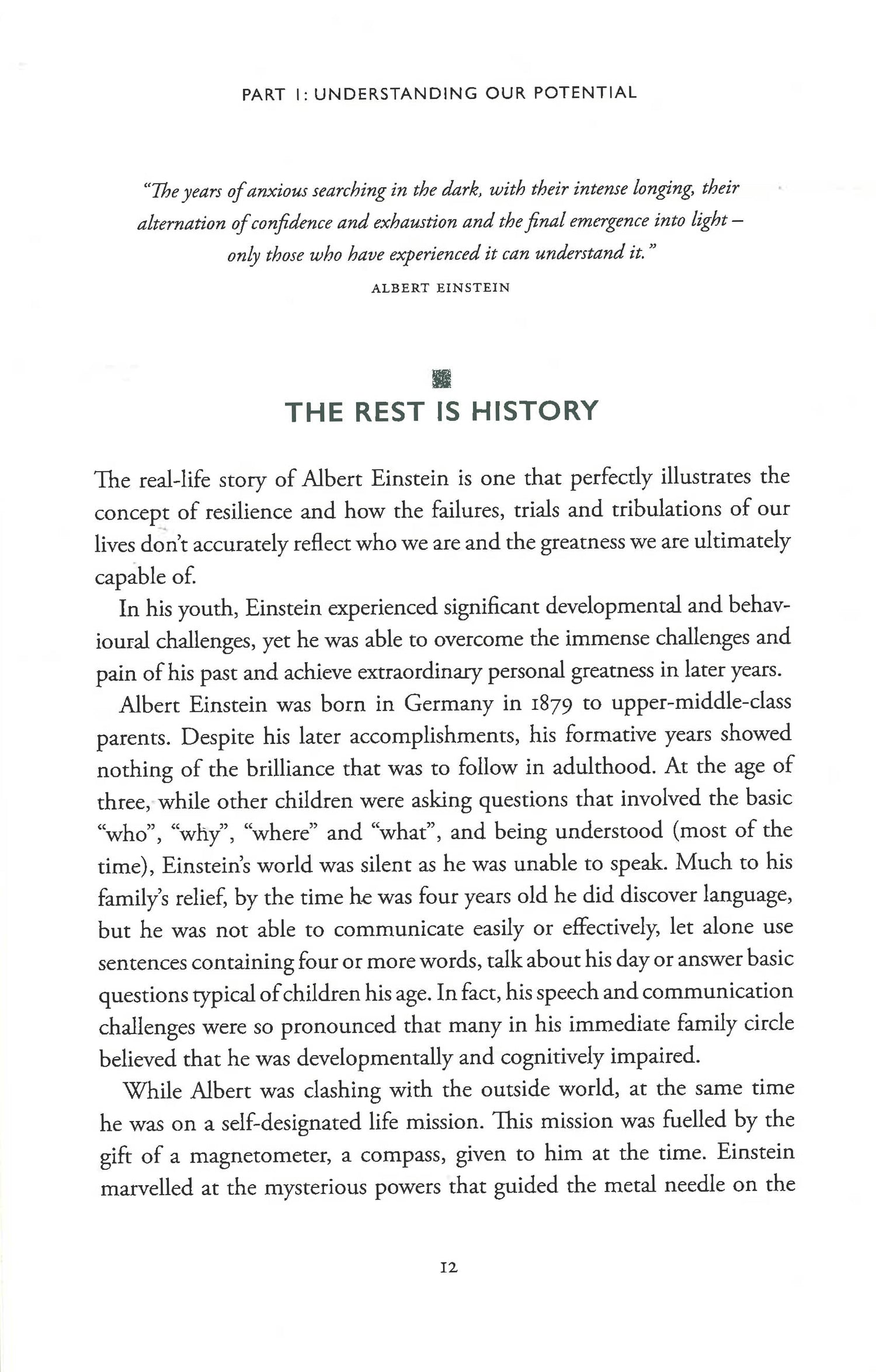 PART I: UNDERSTANDING OUR POTENTIAL

"The years of anxious searching in the dark, with their intense longing, their alternation of confidence and exhaustion and the final emergence into light – only those who have experienced it can understand it."

ALBERT EINSTEIN

THE REST IS HISTORY

The real-life story of Albert Einstein is one that perfectly illustrates the concept of resilience and how the failures, trials and tribulations of our lives don't accurately reflect who we are and the greatness we are ultimately capable of.

In his youth, Einstein experienced significant developmental and behavioural challenges, yet he was able to overcome the immense challenges and pain of his past and achieve extraordinary personal greatness in later years.

Albert Einstein was born in Germany in 1879 to upper-middle-class parents. Despite his later accomplishments, his formative years showed nothing of the brilliance that was to follow in adulthood. At the age of three, while other children were asking questions that involved the basic "who", "why", "where" and "what", and being understood (most of the time), Einstein's world was silent as he was unable to speak. Much to his family's relief, by the time he was four years old he did discover language, but he was not able to communicate easily or effectively, let alone use sentences containing four or more words, talk about his day or answer basic questions typical of children his age. In fact, his speech and communication challenges were so pronounced that many in his immediate family circle believed that he was developmentally and cognitively impaired.

While Albert was clashing with the outside world, at the same time he was on a self-designated life mission. This mission was fuelled by the gift of a magnetometer, a compass, given to him at the time. Einstein marvelled at the mysterious powers that guided the metal needle on the

12